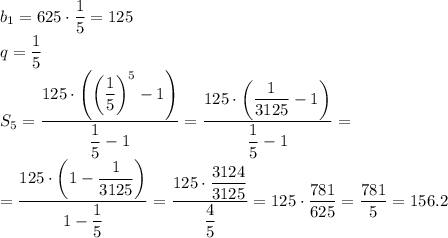 $b_1 = 625 \cdot \frac{1}{5} = 125$
$q = \frac{1}{5}$
$S_5 = \frac{125 \cdot \left(\left(\frac{1}{5}\right)^5 - 1\right)}{\frac{1}{5} - 1} = \frac{125 \cdot \left(\frac{1}{3125} - 1\right)}{\frac{1}{5} - 1} =$
$= \frac{125 \cdot \left(1 - \frac{1}{3125}\right)}{1 - \frac{1}{5}} = \frac{125 \cdot \frac{3124}{3125}}{\frac{4}{5}} = 125 \cdot \frac{781}{625} = \frac{781}{5} = 156.2$